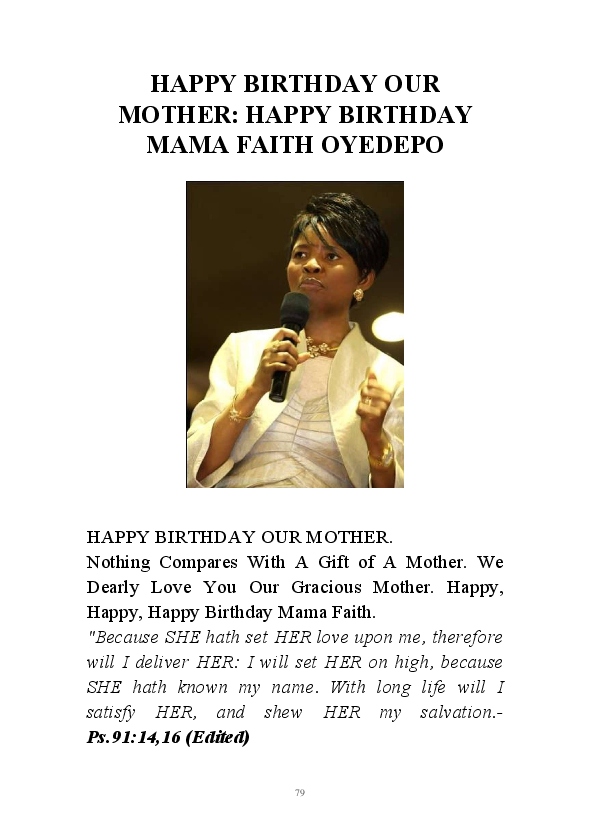 HAPPY BIRTHDAY OUR MOTHER: HAPPY BIRTHDAY MAMA FAITH OYEDEPO

HAPPY BIRTHDAY OUR MOTHER.
Nothing Compares With A Gift of A Mother. We Dearly Love You Our Gracious Mother. Happy, Happy, Happy Birthday Mama Faith.
"Because SHE hath set HER love upon me, therefore will I deliver HER: I will set HER on high, because SHE hath known my name. With long life will I satisfy HER, and shew HER my salvation.- Ps.91:14,16 (Edited)

79